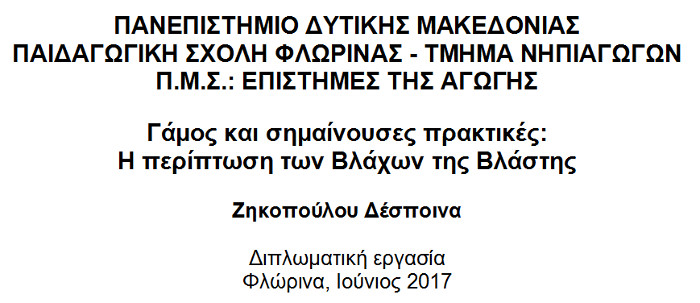 ΠΑΝΕΠΙΣΤΗΜΙΟ ΔΥΤΙΚΗΣ ΜΑΚΕΔΟΝΙΑΣ
ΠΑΙΔΑΓΩΓΙΚΗ ΣΧΟΛΗ ΦΛΩΡΙΝΑΣ - ΤΜΗΜΑ ΝΗΠΙΑΓΩΓΩΝ
Π.Μ.Σ.: ΕΠΙΣΤΗΜΕΣ ΤΗΣ ΑΓΩΓΗΣ

Γάμος και σημαίνουσες πρακτικές:
Η περίπτωση των Βλάχων της Βλάστης

Ζηκοπούλου Δέσποινα

Διπλωματική εργασία
Φλώρινα, Ιούνιος 2017